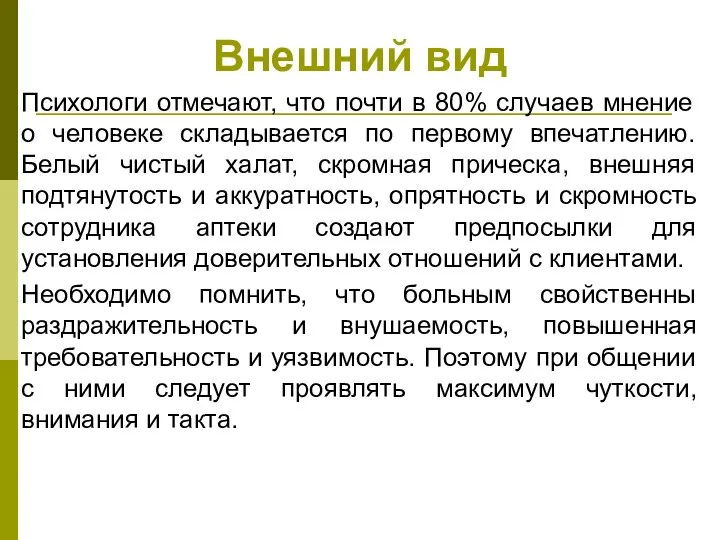 Внешний вид

Психологи отмечают, что почти в 80% случаев мнение о человеке складывается по первому впечатлению. Белый чистый халат, скромная прическа, внешняя подтянутость и аккуратность, опрятность и скромность сотрудника аптеки создают предпосылки для установления доверительных отношений с клиентами.

Необходимо помнить, что больным свойственны раздражительность и внушаемость, повышенная требовательность и уязвимость. Поэтому при общении с ними следует проявлять максимум чуткости, внимания и такта.